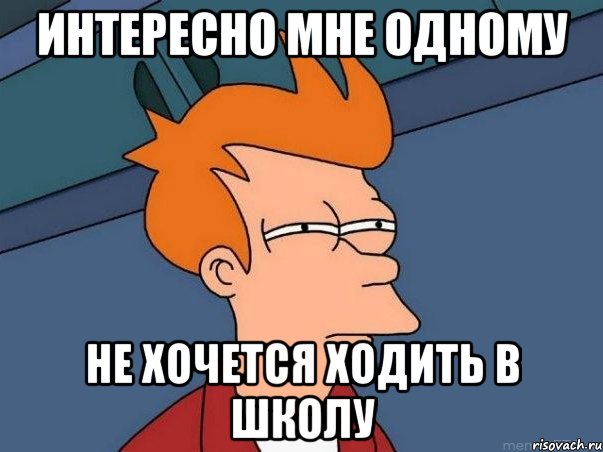 ИНТЕРЕСНО МНЕ ОДНОМУ

НЕ ХОЧЕТСЯ ХОДИТЬ В ШКОЛУ

risovach.ru